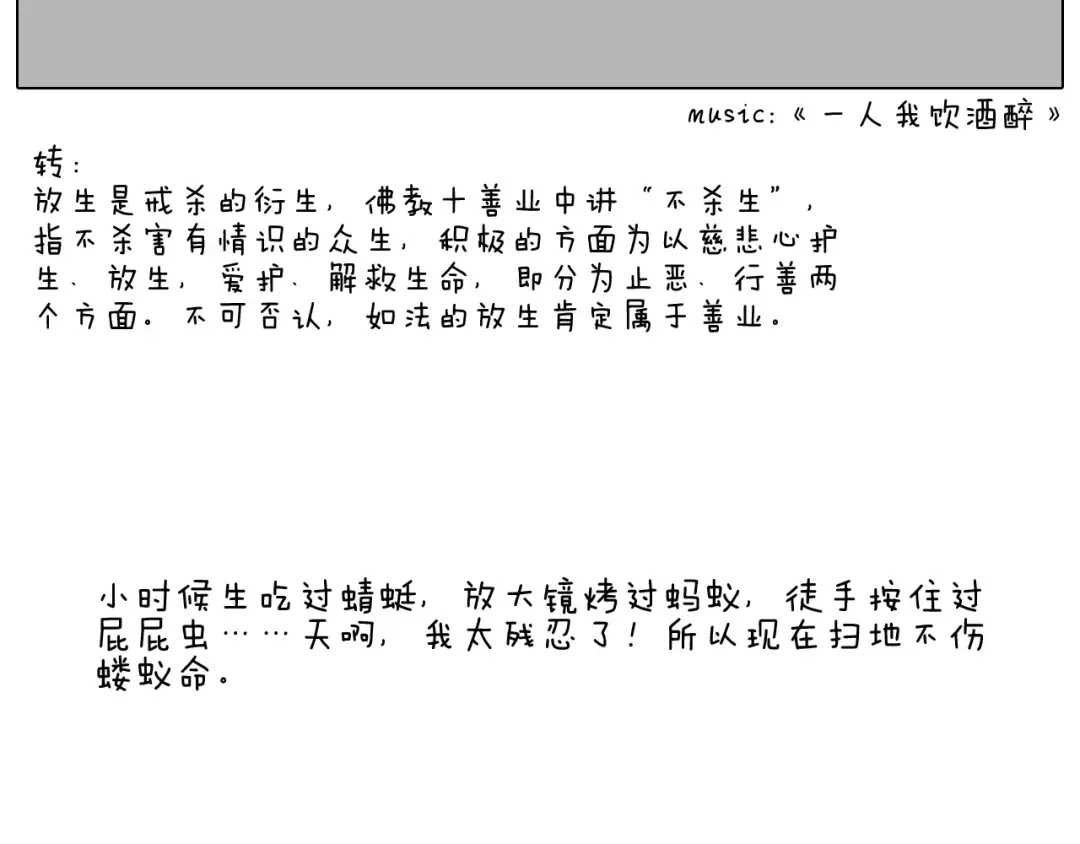 music:《一人我饮酒醉》

转:
放生是戒杀的衍生，佛教十善业中讲“不杀生”，指不杀害有情识的众生，积极的方面为以慈悲心护生、放生，爱护、解救生命，即分为止恶、行善两个方面。不可否认，如法的放生肯定属于善业。

小时候生吃过蜻蜓，放大镜烤过蚂蚁，徒手按住过屁屁虫……天啊，我太残忍了！所以现在扫地不伤蝼蚁命。